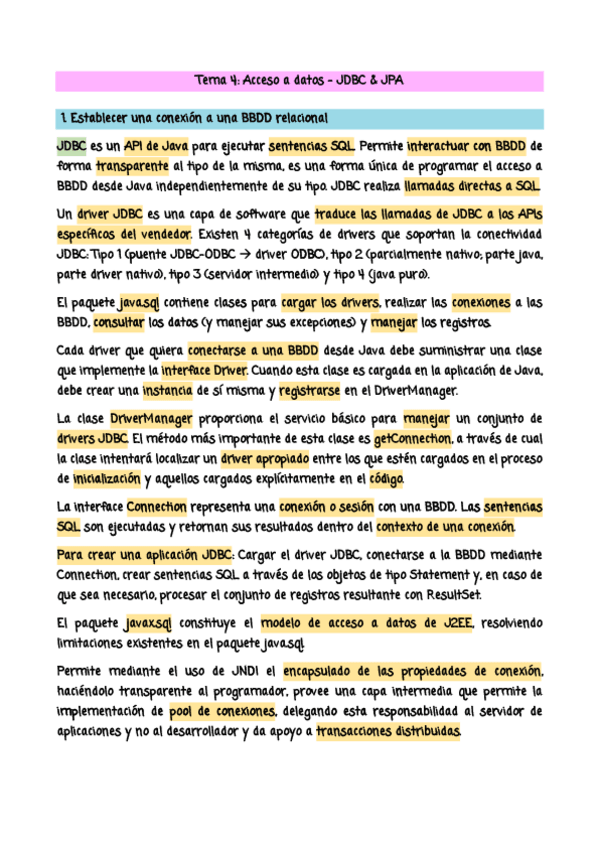 Tema 4: Acceso a datos - JDBC & JPA

1. Establecer una conexión a una BBDD relacional

JDBC es un API de Java para ejecutar sentencias SQL. Permite interactuar con BBDD de forma transparente al tipo de la misma, es una forma única de programar el acceso a BBDD desde Java independientemente de su tipo. JDBC realiza llamadas directas a SQL.

Un driver JDBC es una capa de software que traduce las llamadas de JDBC a los APIs específicos del vendedor. Existen 4 categorías de drivers que soportan la conectividad JDBC: Tipo 1 (puente JDBC-ODBC → driver ODBC), tipo 2 (parcialmente nativo; parte java, parte driver nativo), tipo 3 (servidor intermedio) y tipo 4 (java puro).

El paquete java.sql contiene clases para cargar los drivers, realizar las conexiones a las BBDD, consultar los datos (y manejar sus excepciones) y manejar los registros.

Cada driver que quiera conectarse a una BBDD desde Java debe suministrar una clase que implemente la interface Driver. Cuando esta clase es cargada en la aplicación de Java, debe crear una instancia de sí misma y registrarse en el DriverManager.

La clase DriverManager proporciona el servicio básico para manejar un conjunto de drivers JDBC. El método más importante de esta clase es getConnection, a través de cual la clase intentará localizar un driver apropiado entre los que estén cargados en el proceso de inicialización y aquellos cargados explícitamente en el código.

La interface Connection representa una conexión o sesión con una BBDD. Las sentencias SQL son ejecutadas y retornan sus resultados dentro del contexto de una conexión.

Para crear una aplicación JDBC: Cargar el driver JDBC, conectarse a la BBDD mediante Connection, crear sentencias SQL a través de los objetos de tipo Statement y, en caso de que sea necesario, procesar el conjunto de registros resultante con ResultSet.

El paquete javax.sql constituye el modelo de acceso a datos de J2EE, resolviendo limitaciones existentes en el paquete java.sql

Permite mediante el uso de JNDI el encapsulado de las propiedades de conexión, haciéndolo transparente al programador, provee una capa intermedia que permite la implementación de pool de conexiones, delegando esta responsabilidad al servidor de aplicaciones y no al desarrollador y da apoyo a transacciones distribuidas.